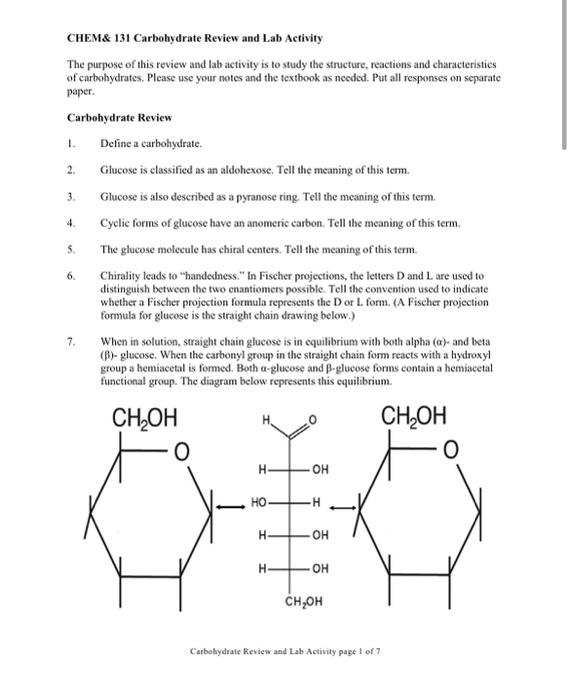 CHEM& 131 Carbohydrate Review and Lab Activity

The purpose of this review and lab activity is to study the structure, reactions and characteristics of carbohydrates. Please use your notes and the textbook as needed. Put all responses on separate paper.

Carbohydrate Review

1. Define a carbohydrate.

2. Glucose is classified as an aldohexose. Tell the meaning of this term.

3. Glucose is also described as a pyranose ring. Tell the meaning of this term.

4. Cyclic forms of glucose have an anomeric carbon. Tell the meaning of this term.

5. The glucose molecule has chiral centers. Tell the meaning of this term.

6. Chirality leads to "handedness." In Fischer projections, the letters D and L are used to distinguish between the two enantiomers possible. Tell the convention used to indicate whether a Fischer projection formula represents the D or L form. (A Fischer projection formula for glucose is the straight chain drawing below.)

7. When in solution, straight chain glucose is in equilibrium with both alpha (α)- and beta (β)- glucose. When the carbonyl group in the straight chain form reacts with a hydroxyl group a hemiacetal is formed. Both α-glucose and β-glucose forms contain a hemiacetal functional group. The diagram below represents this equilibrium.

$CH_2OH$ O

H O

H OH

HO H

H OH

H OH

$CH_2OH$

$CH_2OH$ O

Carbohydrate Review and Lab Activity page 1 of 7